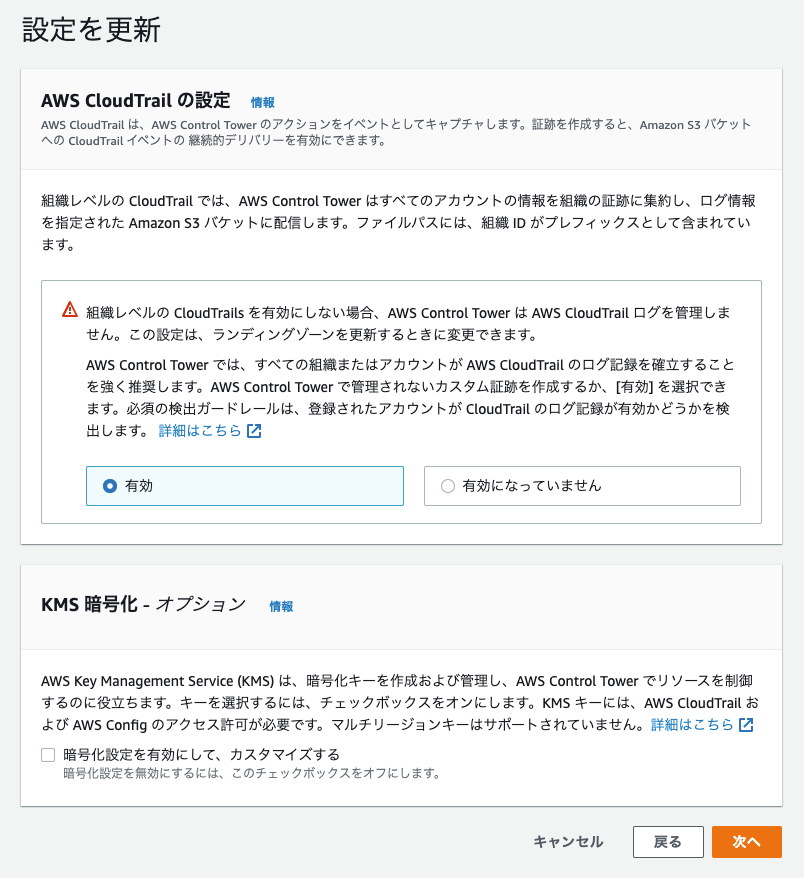 設定を更新

AWS CloudTrail の設定 情報

AWS CloudTrail は、AWS Control Tower のアクションをイベントとしてキャプチャします。証跡を作成すると、Amazon S3 バケットへの CloudTrail イベントの 継続的デリバリーを有効にできます。

組織レベルの CloudTrail では、AWS Control Tower はすべてのアカウントの情報を組織の証跡に集約し、ログ情報を指定された Amazon S3 バケットに配信します。ファイルパスには、組織 ID がプレフィックスとして含まれています。

組織レベルの CloudTrails を有効にしない場合、AWS Control Tower は AWS CloudTrail ログを管理しません。この設定は、ランディングゾーンを更新するときに変更できます。

AWS Control Tower では、すべての組織またはアカウントが AWS CloudTrail のログ記録を確立することを強く推奨します。AWS Control Tower で管理されないカスタム証跡を作成するか、[有効] を選択できます。必須の検出ガードレールは、登録されたアカウントが CloudTrail のログ記録が有効かどうかを検出します。 詳細はこちら

有効

有効になっていません

KMS 暗号化 - オプション 情報

AWS Key Management Service (KMS) は、暗号化キーを作成および管理し、AWS Control Tower でリソースを制御するのに役立ちます。キーを選択するには、チェックボックスをオンにします。KMS キーには、AWS CloudTrail および AWS Config のアクセス許可が必要です。マルチリージョンキーはサポートされていません。詳細はこちら

暗号化設定を有効にして、カスタマイズする
暗号化設定を無効にするには、このチェックボックスをオフにします。

キャンセル 戻る 次へ